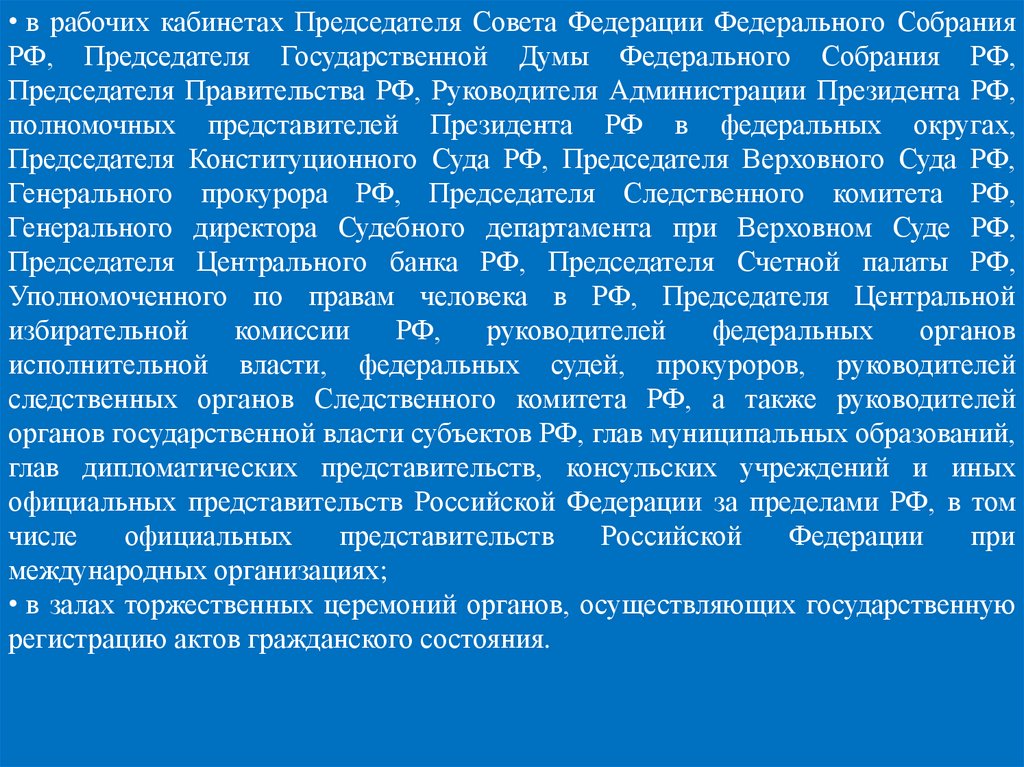 • в рабочих кабинетах Председателя Совета Федерации Федерального Собрания РФ, Председателя Государственной Думы Федерального Собрания РФ, Председателя Правительства РФ, Руководителя Администрации Президента РФ, полномочных представителей Президента РФ в федеральных округах, Председателя Конституционного Суда РФ, Председателя Верховного Суда РФ, Генерального прокурора РФ, Председателя Следственного комитета РФ, Генерального директора Судебного департамента при Верховном Суде РФ, Председателя Центрального банка РФ, Председателя Счетной палаты РФ, Уполномоченного по правам человека в РФ, Председателя Центральной избирательной комиссии РФ, руководителей федеральных органов исполнительной власти, федеральных судей, прокуроров, руководителей следственных органов Следственного комитета РФ, а также руководителей органов государственной власти субъектов РФ, глав муниципальных образований, глав дипломатических представительств, консульских учреждений и иных официальных представительств Российской Федерации за пределами РФ, в том числе официальных представительств Российской Федерации при международных организациях;
• в залах торжественных церемоний органов, осуществляющих государственную регистрацию актов гражданского состояния.